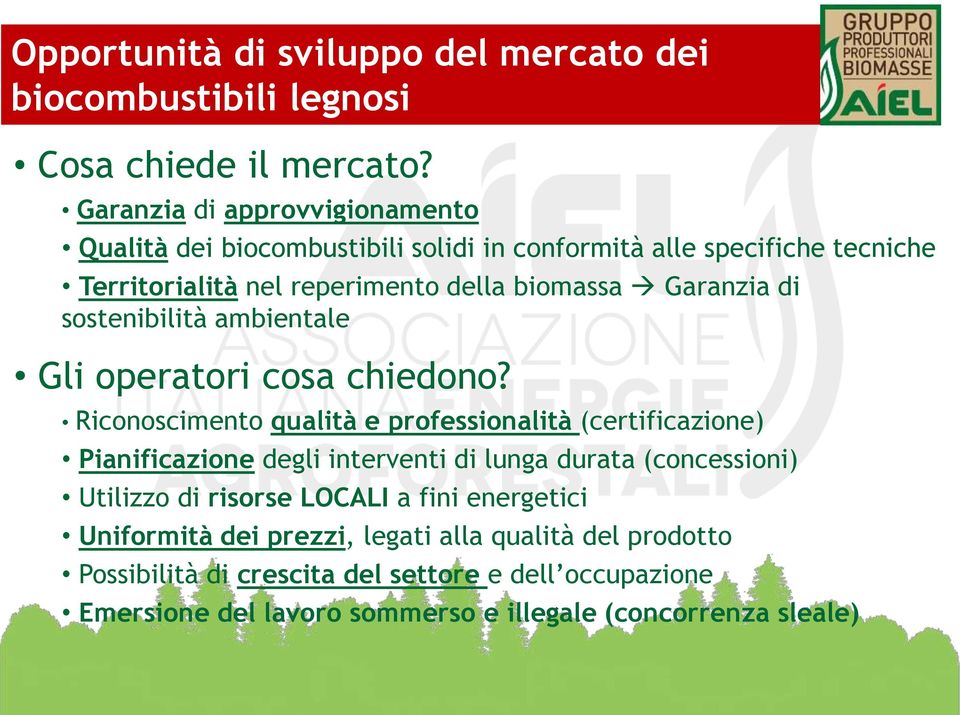 Opportunità di sviluppo del mercato dei biocombustibili legnosi

GRUPPO PRODUTTORI PROFESSIONALI BIOMASSE AIEL

• Cosa chiede il mercato?

• Garanzia di approvvigionamento
• Qualità dei biocombustibili solidi in conformità alle specifiche tecniche
• Territorialità nel reperimento della biomassa → Garanzia di sostenibilità ambientale

• Gli operatori cosa chiedono?

• Riconoscimento qualità e professionalità (certificazione)
• Pianificazione degli interventi di lunga durata (concessioni)
• Utilizzo di risorse LOCALI a fini energetici
• Uniformità dei prezzi, legati alla qualità del prodotto
• Possibilità di crescita del settore e dell'occupazione
• Emersione del lavoro sommerso e illegale (concorrenza sleale)

AIEL ASSOCIAZIONE ITALIANA ENERGIE AGROFORESTALI